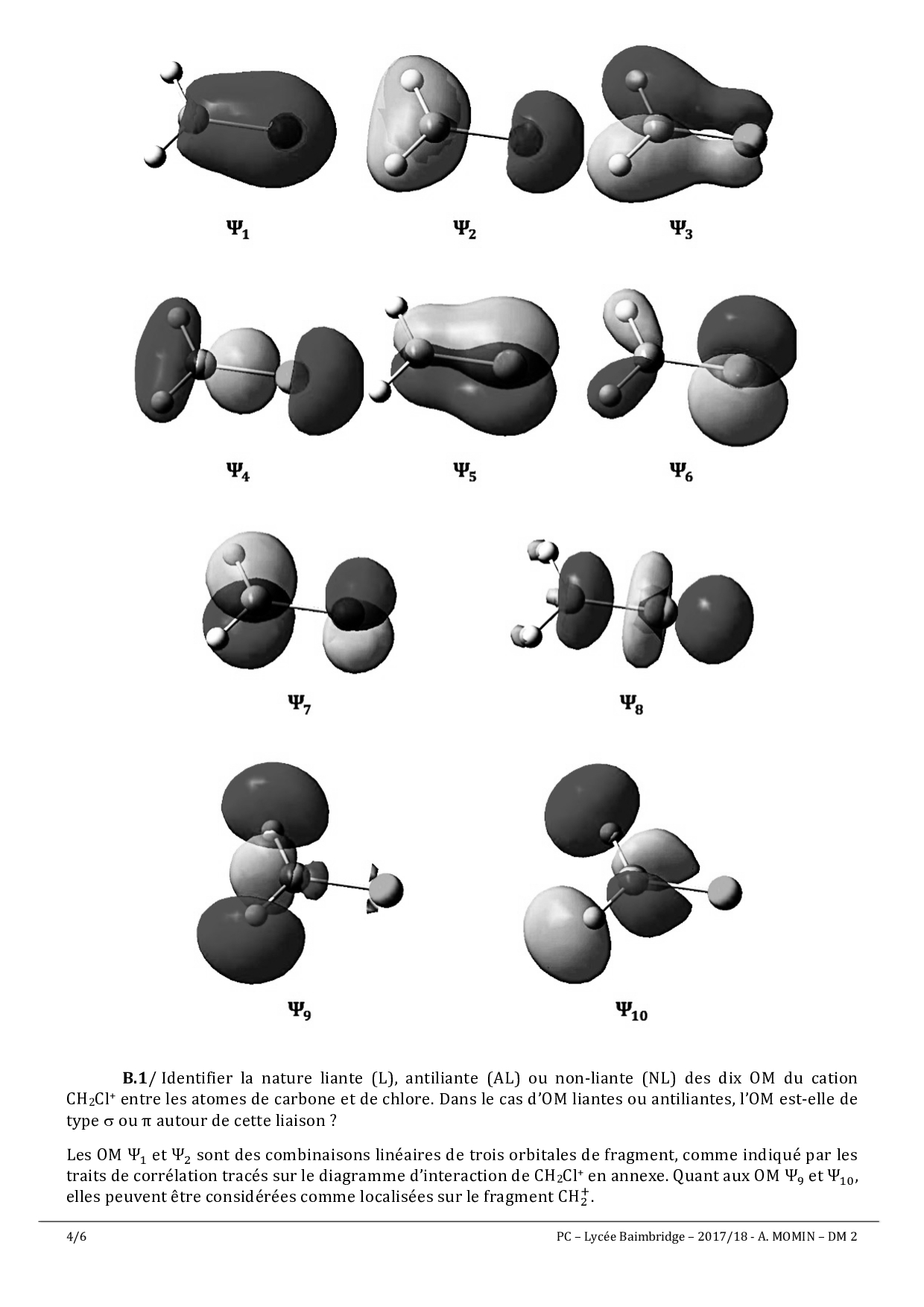 $\Psi_1$ $\Psi_2$ $\Psi_3$

$\Psi_4$ $\Psi_5$ $\Psi_6$

$\Psi_7$ $\Psi_8$

$\Psi_9$ $\Psi_{10}$

**B.1**/ Identifier la nature liante (L), antiliante (AL) ou non-liante (NL) des dix OM du cation $CH_2Cl^+$ entre les atomes de carbone et de chlore. Dans le cas d'OM liantes ou antiliantes, l'OM est-elle de type $\sigma$ ou $\pi$ autour de cette liaison ?

Les OM $\Psi_1$ et $\Psi_2$ sont des combinaisons linéaires de trois orbitales de fragment, comme indiqué par les traits de corrélation tracés sur le diagramme d'interaction de $CH_2Cl^+$ en annexe. Quant aux OM $\Psi_9$ et $\Psi_{10}$, elles peuvent être considérées comme localisées sur le fragment $CH_2^+$.

4/6

PC – Lycée Baimbridge – 2017/18 - A. MOMIN – DM 2